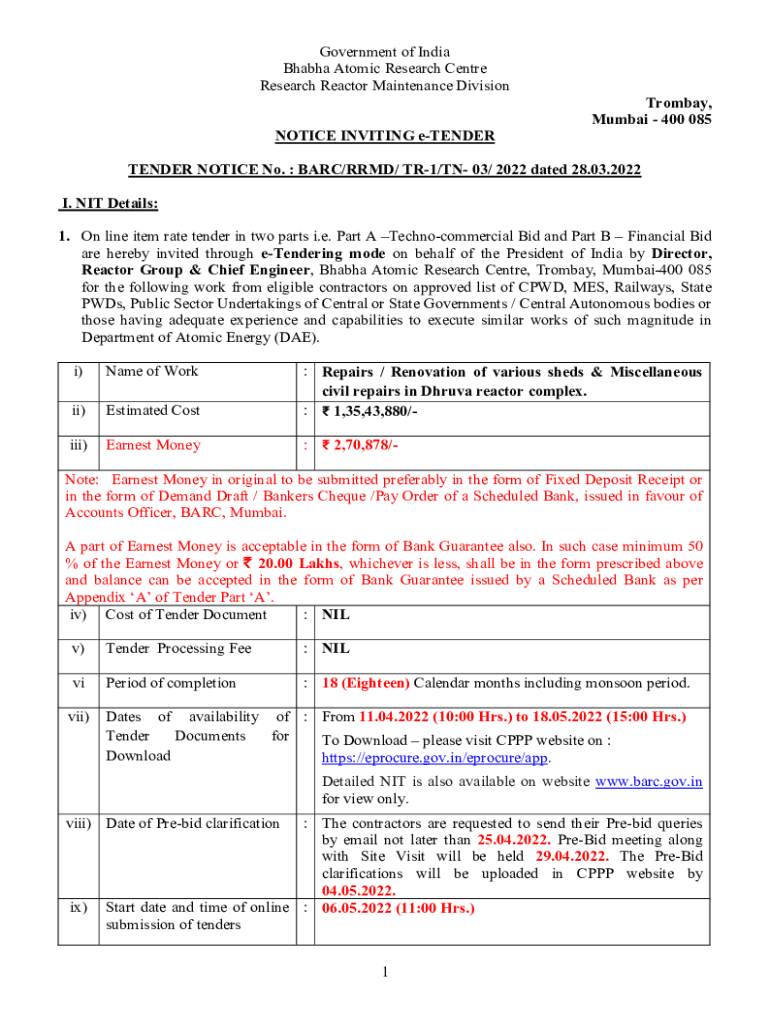 Government of India
Bhabha Atomic Research Centre
Research Reactor Maintenance Division

Trombay,
Mumbai - 400 085

NOTICE INVITING e-TENDER

TENDER NOTICE No. : BARC/RRMD/ TR-1/TN- 03/ 2022 dated 28.03.2022

I. NIT Details:

1. On line item rate tender in two parts i.e. Part A –Techno-commercial Bid and Part B – Financial Bid are hereby invited through e-Tendering mode on behalf of the President of India by Director, Reactor Group & Chief Engineer, Bhabha Atomic Research Centre, Trombay, Mumbai-400 085 for the following work from eligible contractors on approved list of CPWD, MES, Railways, State PWDs, Public Sector Undertakings of Central or State Governments / Central Autonomous bodies or those having adequate experience and capabilities to execute similar works of such magnitude in Department of Atomic Energy (DAE).

| i) | Name of Work | : | Repairs / Renovation of various sheds & Miscellaneous civil repairs in Dhruva reactor complex. |
|---|---|---|---|
| ii) | Estimated Cost | : | ₹ 1,35,43,880/- |
| iii) | Earnest Money | : | ₹ 2,70,878/- |

Note: Earnest Money in original to be submitted preferably in the form of Fixed Deposit Receipt or in the form of Demand Draft / Bankers Cheque /Pay Order of a Scheduled Bank, issued in favour of Accounts Officer, BARC, Mumbai.

A part of Earnest Money is acceptable in the form of Bank Guarantee also. In such case minimum 50 % of the Earnest Money or ₹ 20.00 Lakhs, whichever is less, shall be in the form prescribed above and balance can be accepted in the form of Bank Guarantee issued by a Scheduled Bank as per Appendix ‘A’ of Tender Part ‘A’.

| iv) | Cost of Tender Document | : | NIL |
|---|---|---|---|
| v) | Tender Processing Fee | : | NIL |
| vi | Period of completion | : | 18 (Eighteen) Calendar months including monsoon period. |
| vii) | Dates of availability of Tender Documents for Download | : | From 11.04.2022 (10:00 Hrs.) to 18.05.2022 (15:00 Hrs.) To Download – please visit CPPP website on : https://eprocure.gov.in/eprocure/app. Detailed NIT is also available on website www.barc.gov.in for view only. |
| viii) | Date of Pre-bid clarification | : | The contractors are requested to send their Pre-bid queries by email not later than 25.04.2022. Pre-Bid meeting along with Site Visit will be held 29.04.2022. The Pre-Bid clarifications will be uploaded in CPPP website by 04.05.2022. |
| ix) | Start date and time of online submission of tenders | : | 06.05.2022 (11:00 Hrs.) |

1